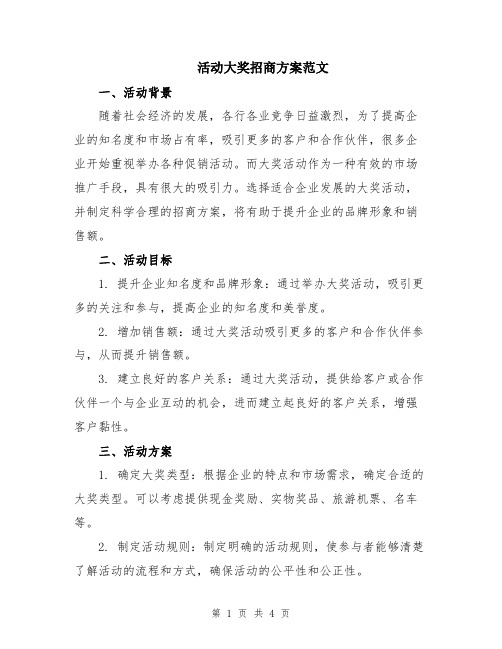 活动大奖招商方案范文

一、活动背景

随着社会经济的发展，各行各业竞争日益激烈，为了提高企业的知名度和市场占有率，吸引更多的客户和合作伙伴，很多企业开始重视举办各种促销活动。而大奖活动作为一种有效的市场推广手段，具有很大的吸引力。选择适合企业发展的大奖活动，并制定科学合理的招商方案，将有助于提升企业的品牌形象和销售额。

二、活动目标

1. 提升企业知名度和品牌形象：通过举办大奖活动，吸引更多的关注和参与，提高企业的知名度和美誉度。

2. 增加销售额：通过大奖活动吸引更多的客户和合作伙伴参与，从而提升销售额。

3. 建立良好的客户关系：通过大奖活动，提供给客户或合作伙伴一个与企业互动的机会，进而建立起良好的客户关系，增强客户黏性。

三、活动方案

1. 确定大奖类型：根据企业的特点和市场需求，确定合适的大奖类型。可以考虑提供现金奖励、实物奖品、旅游机票、名车等。

2. 制定活动规则：制定明确的活动规则，使参与者能够清楚了解活动的流程和方式，确保活动的公平性和公正性。

第 1 页 共 4 页